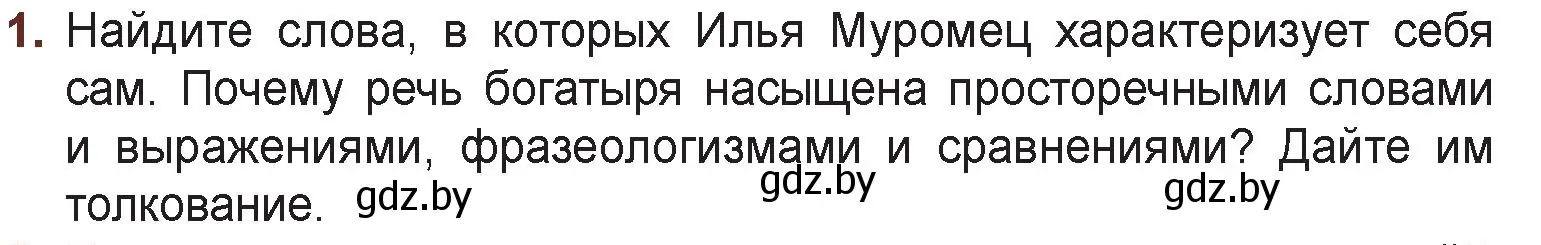 1. Найдите слова, в которых Илья Муромец характеризует себя сам. Почему речь богатыря насыщена просторечными словами и выражениями, фразеологизмами и сравнениями? Дайте им толкование. gdz.by gdz.by gdz.by